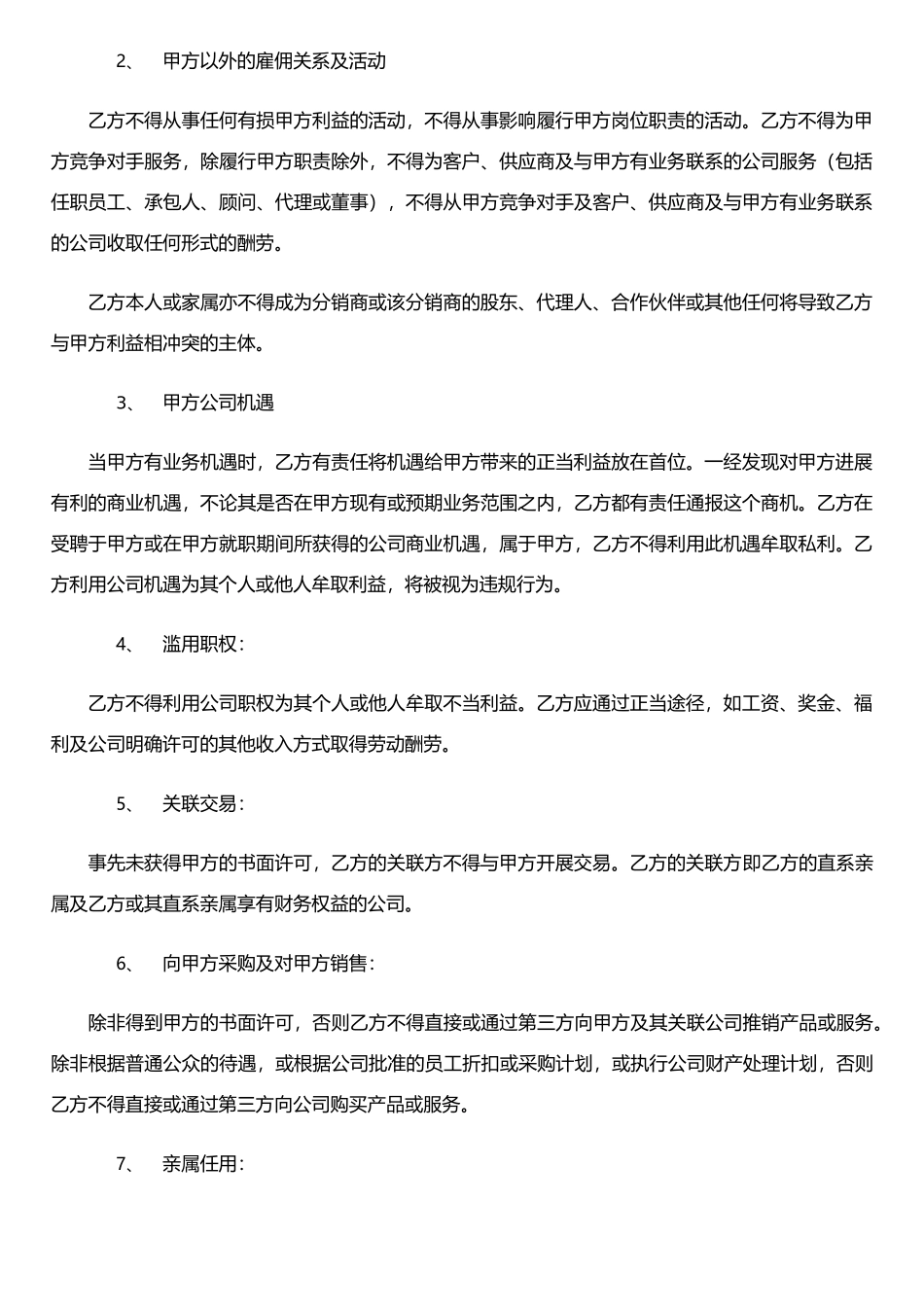 2、 甲方以外的雇佣关系及活动

乙方不得从事任何有损甲方利益的活动，不得从事影响履行甲方岗位职责的活动。乙方不得为甲方竞争对手服务，除履行甲方职责除外，不得为客户、供应商及与甲方有业务联系的公司服务（包括任职员工、承包人、顾问、代理或董事），不得从甲方竞争对手及客户、供应商及与甲方有业务联系的公司收取任何形式的酬劳。

乙方本人或家属亦不得成为分销商或该分销商的股东、代理人、合作伙伴或其他任何将导致乙方与甲方利益相冲突的主体。

3、 甲方公司机遇

当甲方有业务机遇时，乙方有责任将机遇给甲方带来的正当利益放在首位。一经发现对甲方进展有利的商业机遇，不论其是否在甲方现有或预期业务范围之内，乙方都有责任通报这个商机。乙方在受聘于甲方或在甲方就职期间所获得的公司商业机遇，属于甲方，乙方不得利用此机遇牟取私利。乙方利用公司机遇为其个人或他人牟取利益，将被视为违规行为。

4、 滥用职权：

乙方不得利用公司职权为其个人或他人牟取不当利益。乙方应通过正当途径，如工资、奖金、福利及公司明确许可的其他收入方式取得劳动酬劳。

5、 关联交易：

事先未获得甲方的书面许可，乙方的关联方不得与甲方开展交易。乙方的关联方即乙方的直系亲属及乙方或其直系亲属享有财务权益的公司。

6、 向甲方采购及对甲方销售：

除非得到甲方的书面许可，否则乙方不得直接或通过第三方向甲方及其关联公司推销产品或服务。除非根据普通公众的待遇，或根据公司批准的员工折扣或采购计划，或执行公司财产处理计划，否则乙方不得直接或通过第三方向公司购买产品或服务。

7、 亲属任用：